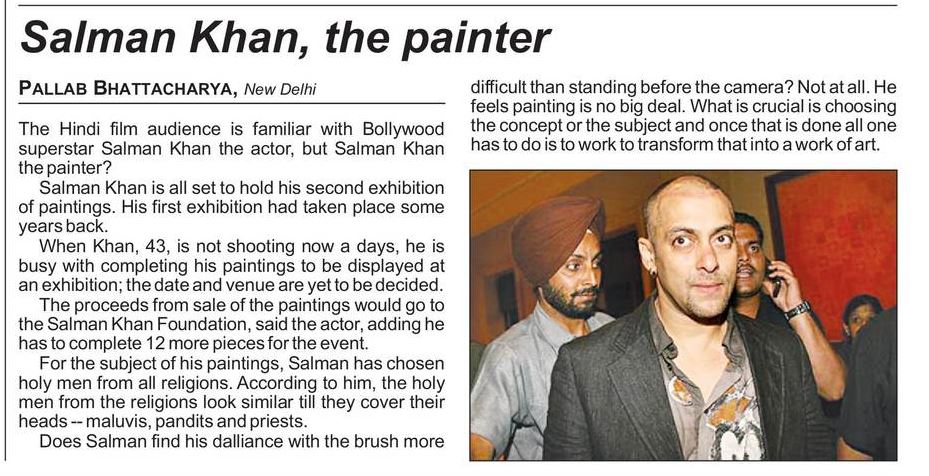 Salman Khan, the painter

PALLAB BHATTACHARYA, New Delhi

The Hindi film audience is familiar with Bollywood superstar Salman Khan the actor, but Salman Khan the painter?

Salman Khan is all set to hold his second exhibition of paintings. His first exhibition had taken place some years back.

When Khan, 43, is not shooting now a days, he is busy with completing his paintings to be displayed at an exhibition; the date and venue are yet to be decided.

The proceeds from sale of the paintings would go to the Salman Khan Foundation, said the actor, adding he has to complete 12 more pieces for the event.

For the subject of his paintings, Salman has chosen holy men from all religions. According to him, the holy men from the religions look similar till they cover their heads -- maluvis, pandits and priests.

Does Salman find his dalliance with the brush more difficult than standing before the camera? Not at all. He feels painting is no big deal. What is crucial is choosing the concept or the subject and once that is done all one has to do is to work to transform that into a work of art.